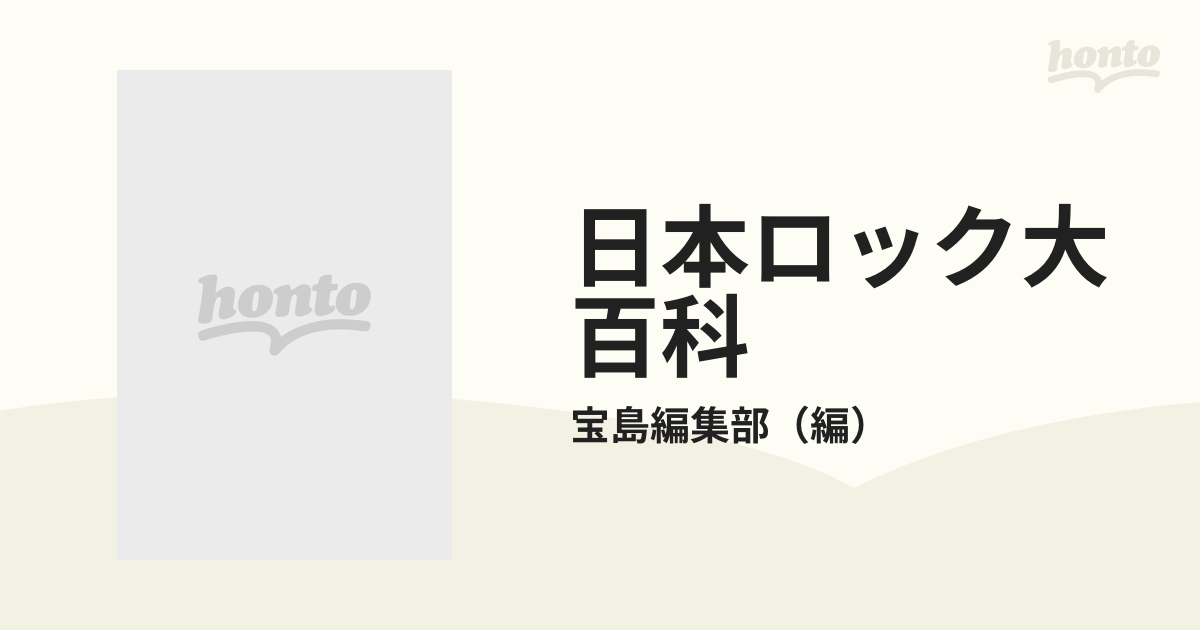 honto

honto

日本ロック大百科

宝島編集部（編）